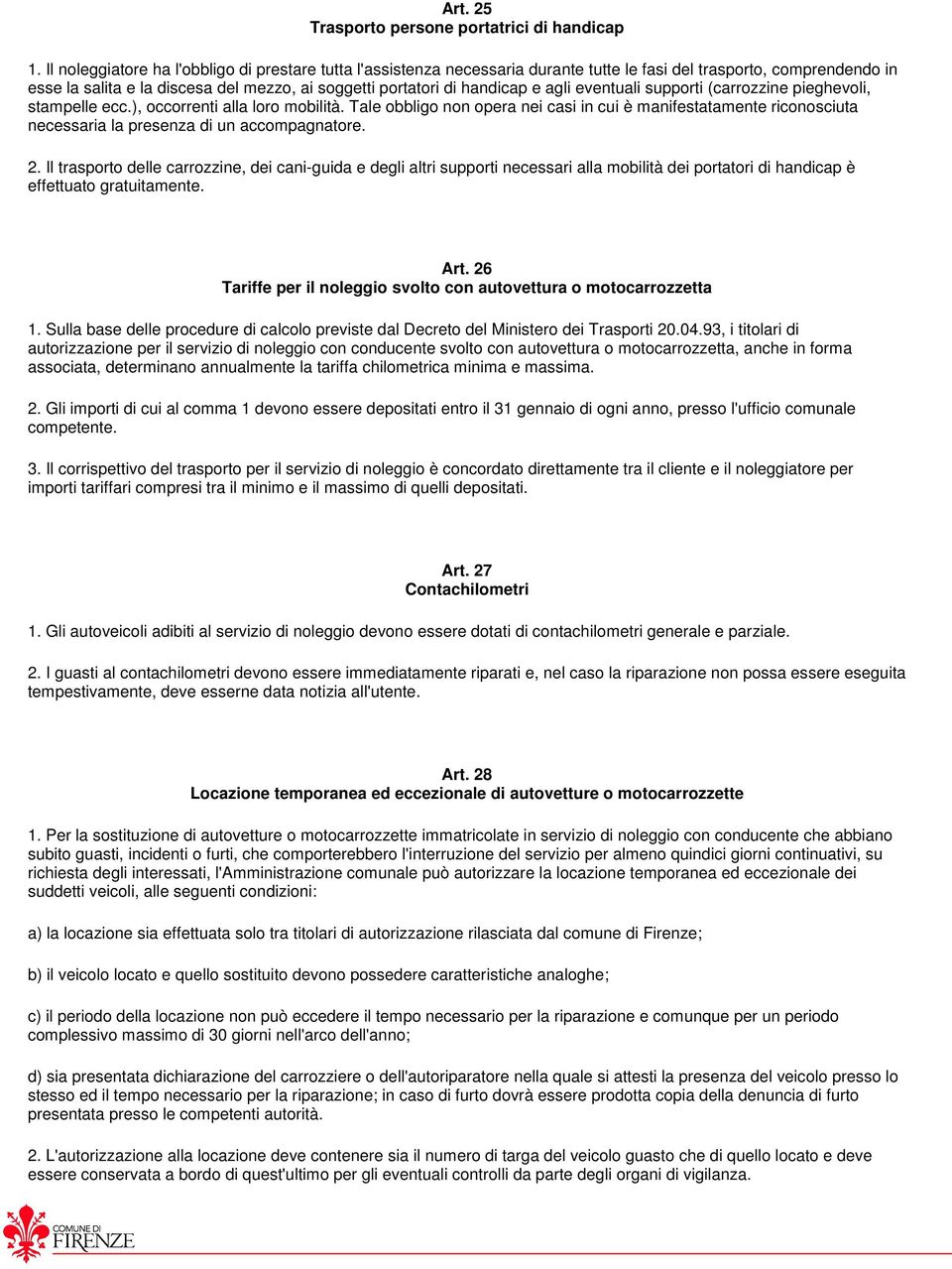 Art. 25
Trasporto persone portatrici di handicap

1. Il noleggiatore ha l'obbligo di prestare tutta l'assistenza necessaria durante tutte le fasi del trasporto, comprendendo in esse la salita e la discesa del mezzo, ai soggetti portatori di handicap e agli eventuali supporti (carrozzine pieghevoli, stampelle ecc.), occorrenti alla loro mobilità. Tale obbligo non opera nei casi in cui è manifestatamente riconosciuta necessaria la presenza di un accompagnatore.

2. Il trasporto delle carrozzine, dei cani-guida e degli altri supporti necessari alla mobilità dei portatori di handicap è effettuato gratuitamente.

Art. 26
Tariffe per il noleggio svolto con autovettura o motocarrozzetta

1. Sulla base delle procedure di calcolo previste dal Decreto del Ministero dei Trasporti 20.04.93, i titolari di autorizzazione per il servizio di noleggio con conducente svolto con autovettura o motocarrozzetta, anche in forma associata, determinano annualmente la tariffa chilometrica minima e massima.

2. Gli importi di cui al comma 1 devono essere depositati entro il 31 gennaio di ogni anno, presso l'ufficio comunale competente.

3. Il corrispettivo del trasporto per il servizio di noleggio è concordato direttamente tra il cliente e il noleggiatore per importi tariffari compresi tra il minimo e il massimo di quelli depositati.

Art. 27
Contachilometri

1. Gli autoveicoli adibiti al servizio di noleggio devono essere dotati di contachilometri generale e parziale.

2. I guasti al contachilometri devono essere immediatamente riparati e, nel caso la riparazione non possa essere eseguita tempestivamente, deve esserne data notizia all'utente.

Art. 28
Locazione temporanea ed eccezionale di autovetture o motocarrozzette

1. Per la sostituzione di autovetture o motocarrozzette immatricolate in servizio di noleggio con conducente che abbiano subito guasti, incidenti o furti, che comporterebbero l'interruzione del servizio per almeno quindici giorni continuativi, su richiesta degli interessati, l'Amministrazione comunale può autorizzare la locazione temporanea ed eccezionale dei suddetti veicoli, alle seguenti condizioni:

a) la locazione sia effettuata solo tra titolari di autorizzazione rilasciata dal comune di Firenze;

b) il veicolo locato e quello sostituito devono possedere caratteristiche analoghe;

c) il periodo della locazione non può eccedere il tempo necessario per la riparazione e comunque per un periodo complessivo massimo di 30 giorni nell'arco dell'anno;

d) sia presentata dichiarazione del carrozziere o dell'autoriparatore nella quale si attesti la presenza del veicolo presso lo stesso ed il tempo necessario per la riparazione; in caso di furto dovrà essere prodotta copia della denuncia di furto presentata presso le competenti autorità.

2. L'autorizzazione alla locazione deve contenere sia il numero di targa del veicolo guasto che di quello locato e deve essere conservata a bordo di quest'ultimo per gli eventuali controlli da parte degli organi di vigilanza.

COMUNE DI
FIRENZE